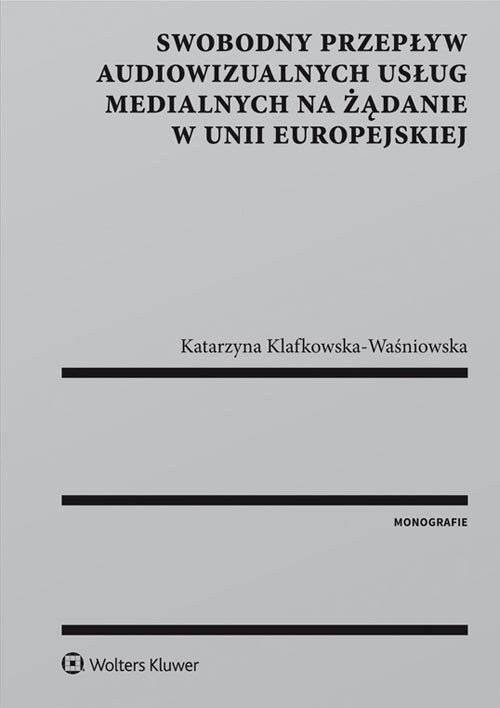 SWOBODNY PRZEPŁYW AUDIOWIZUALNYCH USŁUG MEDIALNYCH NA ŻĄDANIE W UNII EUROPEJSKIEJ

Katarzyna Klafkowska-Waśniowska

MONOGRAFIE

Wolters Kluwer